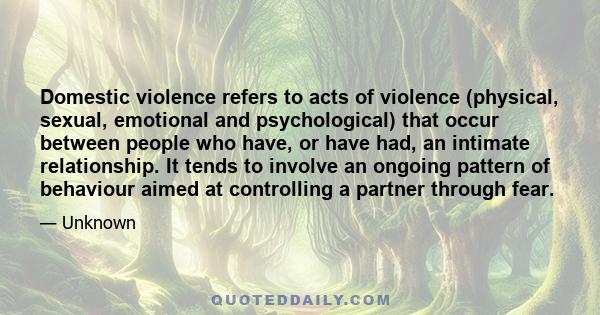 Domestic violence refers to acts of violence (physical, sexual, emotional and psychological) that occur between people who have, or have had, an intimate relationship. It tends to involve an ongoing pattern of behaviour aimed at controlling a partner through fear.

— Unknown

QUOTEDDAILY.COM